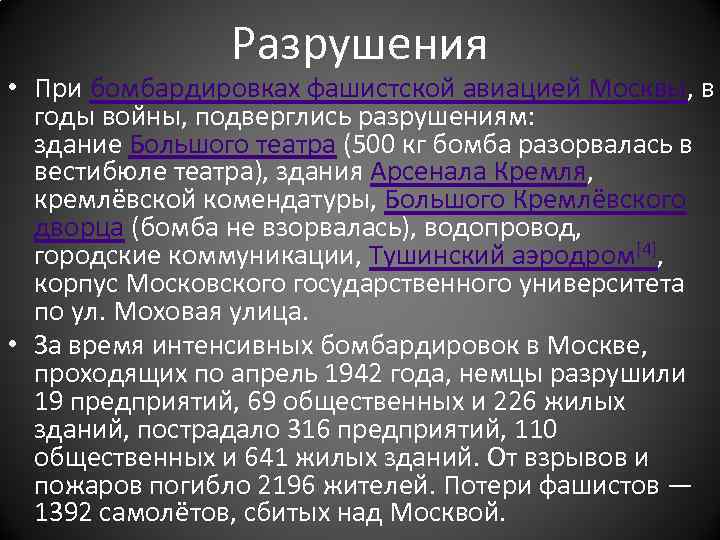 Разрушения

• При бомбардировках фашистской авиацией Москвы, в годы войны, подверглись разрушениям: здание Большого театра (500 кг бомба разорвалась в вестибюле театра), здания Арсенала Кремля, кремлёвской комендатуры, Большого Кремлёвского дворца (бомба не взорвалась), водопровод, городские коммуникации, Тушинский аэродром$^{[4]}$, корпус Московского государственного университета по ул. Моховая улица.

• За время интенсивных бомбардировок в Москве, проходящих по апрель 1942 года, немцы разрушили 19 предприятий, 69 общественных и 226 жилых зданий, пострадало 316 предприятий, 110 общественных и 641 жилых зданий. От взрывов и пожаров погибло 2196 жителей. Потери фашистов — 1392 самолётов, сбитых над Москвой.